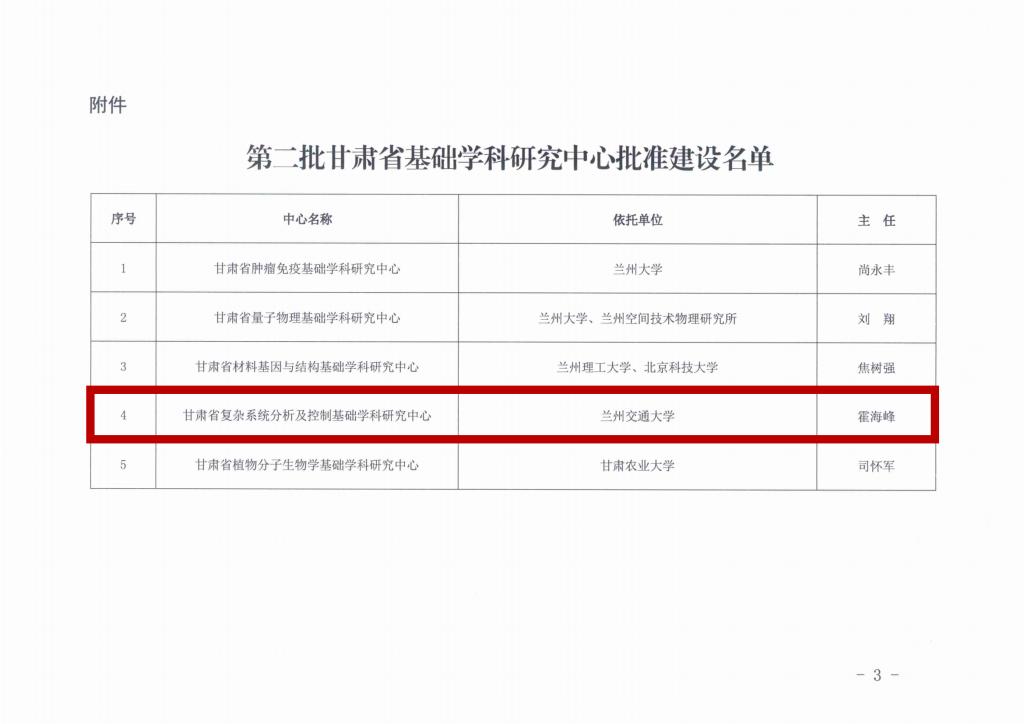 附件

第二批甘肃省基础学科研究中心批准建设名单

| 序号 | 中心名称 | 依托单位 | 主 任 |
|---|---|---|---|
| 1 | 甘肃省肿瘤免疫基础学科研究中心 | 兰州大学 | 尚永丰 |
| 2 | 甘肃省量子物理基础学科研究中心 | 兰州大学、兰州空间技术物理研究所 | 刘 翔 |
| 3 | 甘肃省材料基因与结构基础学科研究中心 | 兰州理工大学、北京科技大学 | 焦树强 |
| 4 | 甘肃省复杂系统分析及控制基础学科研究中心 | 兰州交通大学 | 霍海峰 |
| 5 | 甘肃省植物分子生物学基础学科研究中心 | 甘肃农业大学 | 司怀军 |

- 3 -